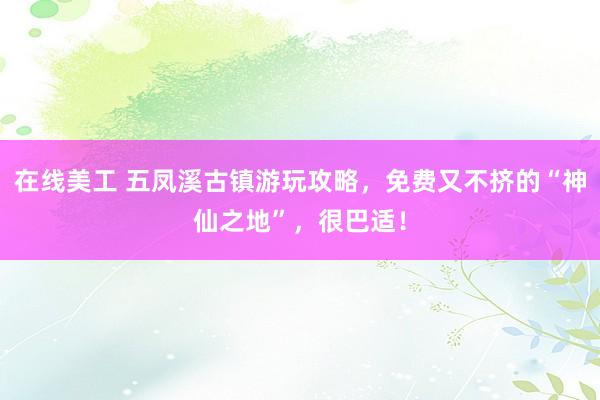 在线美工 五凤溪古镇游玩攻略，免费又不挤的“神仙之地”，很巴适！